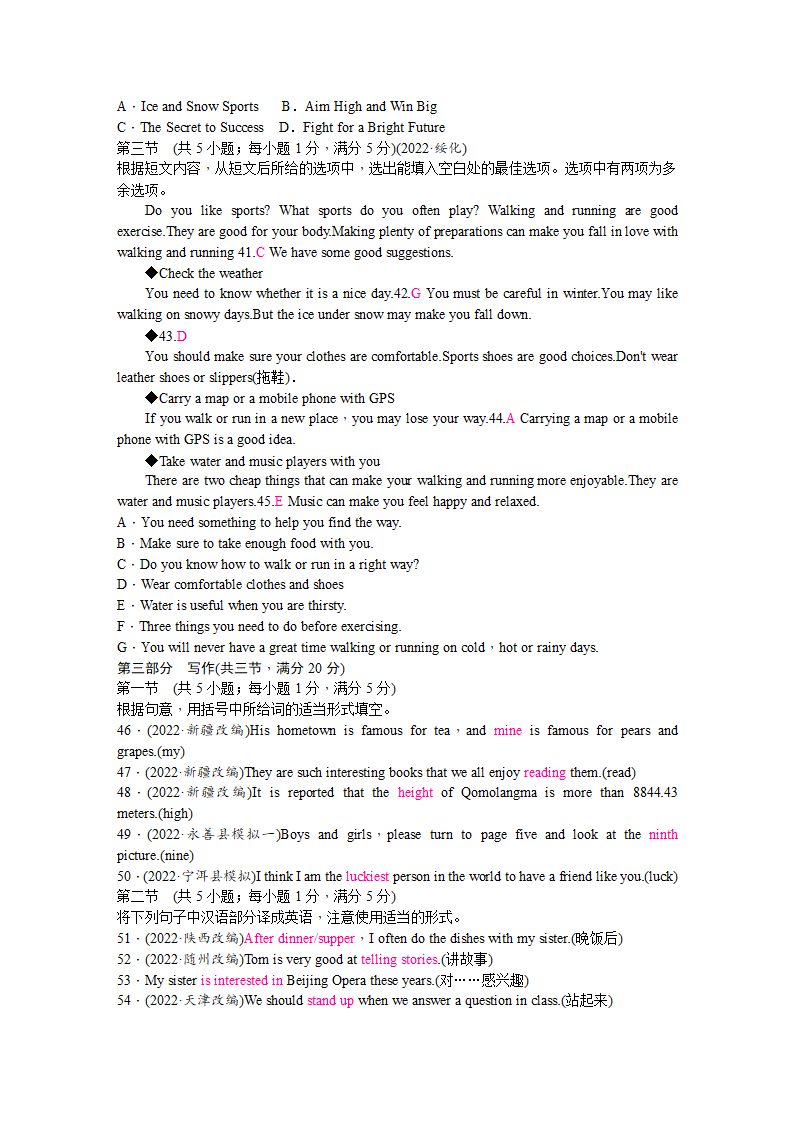 A．Ice and Snow Sports　B．Aim High and Win Big
C．The Secret to Success　D．Fight for a Bright Future
第三节　(共 5 小题；每小题 1 分，满分 5 分)(2022·绥化)
根据短文内容，从短文后所给的选项中，选出能填入空白处的最佳选项。选项中有两项为多余选项。

Do you like sports? What sports do you often play? Walking and running are good exercise.They are good for your body.Making plenty of preparations can make you fall in love with walking and running 41.C We have some good suggestions.

◆Check the weather

You need to know whether it is a nice day.42.G You must be careful in winter.You may like walking on snowy days.But the ice under snow may make you fall down.

◆43.D

You should make sure your clothes are comfortable.Sports shoes are good choices.Don't wear leather shoes or slippers(拖鞋).

◆Carry a map or a mobile phone with GPS

If you walk or run in a new place，you may lose your way.44.A Carrying a map or a mobile phone with GPS is a good idea.

◆Take water and music players with you

There are two cheap things that can make your walking and running more enjoyable.They are water and music players.45.E Music can make you feel happy and relaxed.
A．You need something to help you find the way.
B．Make sure to take enough food with you.
C．Do you know how to walk or run in a right way?
D．Wear comfortable clothes and shoes
E．Water is useful when you are thirsty.
F．Three things you need to do before exercising.
G．You will never have a great time walking or running on cold，hot or rainy days.
第三部分　写作(共三节，满分 20 分)
第一节　(共 5 小题；每小题 1 分，满分 5 分)
根据句意，用括号中所给词的适当形式填空。
46．(2022·新疆改编)His hometown is famous for tea，and mine is famous for pears and grapes.(my)
47．(2022·新疆改编)They are such interesting books that we all enjoy reading them.(read)
48．(2022·新疆改编)It is reported that the height of Qomolangma is more than 8844.43 meters.(high)
49．(2022·永善县模拟一)Boys and girls，please turn to page five and look at the ninth picture.(nine)
50．(2022·宁洱县模拟)I think I am the luckiest person in the world to have a friend like you.(luck)
第二节　(共 5 小题；每小题 1 分，满分 5 分)
将下列句子中汉语部分译成英语，注意使用适当的形式。
51．(2022·陕西改编)After dinner/supper，I often do the dishes with my sister.(晚饭后)
52．(2022·随州改编)Tom is very good at telling stories.(讲故事)
53．My sister is interested in Beijing Opera these years.(对……感兴趣)
54．(2022·天津改编)We should stand up when we answer a question in class.(站起来)